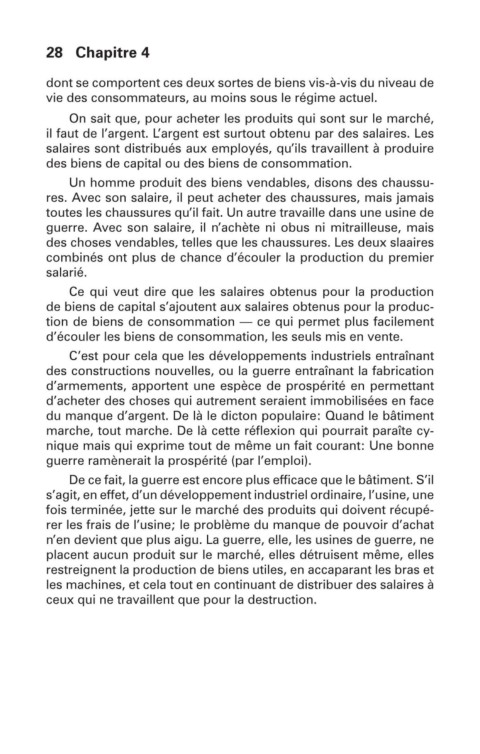 28 Chapitre 4

dont se comportent ces deux sortes de biens vis-à-vis du niveau de vie des consommateurs, au moins sous le régime actuel.

On sait que, pour acheter les produits qui sont sur le marché, il faut de l'argent. L'argent est surtout obtenu par des salaires. Les salaires sont distribués aux employés, qu'ils travaillent à produire des biens de capital ou des biens de consommation.

Un homme produit des biens vendables, disons des chaussures. Avec son salaire, il peut acheter des chaussures, mais jamais toutes les chaussures qu'il fait. Un autre travaille dans une usine de guerre. Avec son salaire, il n'achète ni obus ni mitrailleuse, mais des choses vendables, telles que les chaussures. Les deux slaaires combinés ont plus de chance d'écouler la production du premier salarié.

Ce qui veut dire que les salaires obtenus pour la production de biens de capital s'ajoutent aux salaires obtenus pour la production de biens de consommation — ce qui permet plus facilement d'écouler les biens de consommation, les seuls mis en vente.

C'est pour cela que les développements industriels entraînant des constructions nouvelles, ou la guerre entraînant la fabrication d'armements, apportent une espèce de prospérité en permettant d'acheter des choses qui autrement seraient immobilisées en face du manque d'argent. De là le dicton populaire: Quand le bâtiment marche, tout marche. De là cette réflexion qui pourrait paraîte cynique mais qui exprime tout de même un fait courant: Une bonne guerre ramènerait la prospérité (par l'emploi).

De ce fait, la guerre est encore plus efficace que le bâtiment. S'il s'agit, en effet, d'un développement industriel ordinaire, l'usine, une fois terminée, jette sur le marché des produits qui doivent récupérer les frais de l'usine; le problème du manque de pouvoir d'achat n'en devient que plus aigu. La guerre, elle, les usines de guerre, ne placent aucun produit sur le marché, elles détruisent même, elles restreignent la production de biens utiles, en accaparant les bras et les machines, et cela tout en continuant de distribuer des salaires à ceux qui ne travaillent que pour la destruction.